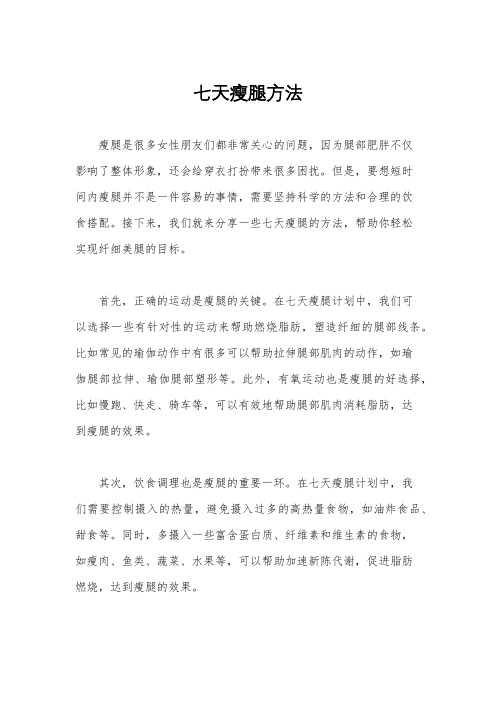 七天瘦腿方法

瘦腿是很多女性朋友们都非常关心的问题，因为腿部肥胖不仅影响了整体形象，还会给穿衣打扮带来很多困扰。但是，要想短时间内瘦腿并不是一件容易的事情，需要坚持科学的方法和合理的饮食搭配。接下来，我们就来分享一些七天瘦腿的方法，帮助你轻松实现纤细美腿的目标。

首先，正确的运动是瘦腿的关键。在七天瘦腿计划中，我们可以选择一些有针对性的运动来帮助燃烧脂肪，塑造纤细的腿部线条。比如常见的瑜伽动作中有很多可以帮助拉伸腿部肌肉的动作，如瑜伽腿部拉伸、瑜伽腿部塑形等。此外，有氧运动也是瘦腿的好选择，比如慢跑、快走、骑车等，可以有效地帮助腿部肌肉消耗脂肪，达到瘦腿的效果。

其次，饮食调理也是瘦腿的重要一环。在七天瘦腿计划中，我们需要控制摄入的热量，避免摄入过多的高热量食物，如油炸食品、甜食等。同时，多摄入一些富含蛋白质、纤维素和维生素的食物，如瘦肉、鱼类、蔬菜、水果等，可以帮助加速新陈代谢，促进脂肪燃烧，达到瘦腿的效果。